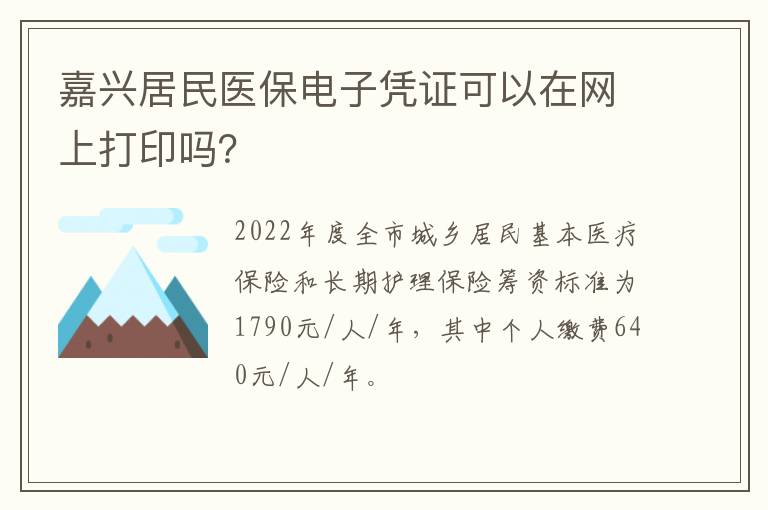 嘉兴居民医保电子凭证可以在网上打印吗?

2022年度全市城乡居民基本医疗保险和长期护理保险筹资标准为1790元/人/年，其中个人缴费640元/人/年。